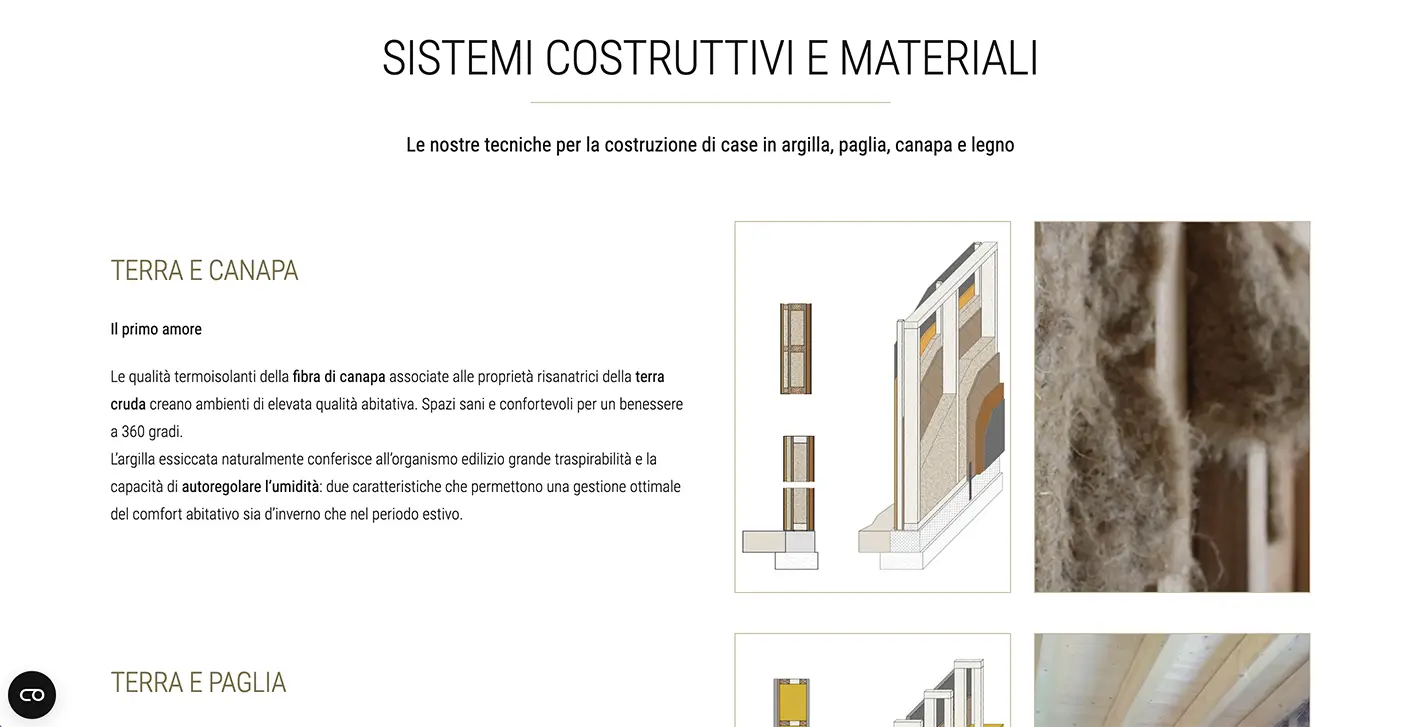 SISTEMI COSTRUTTIVI E MATERIALI

Le nostre tecniche per la costruzione di case in argilla, paglia, canapa e legno

TERRA E CANAPA

Il primo amore

Le qualità termoisolanti della fibra di canapa associate alle proprietà risanatrici della terra cruda creano ambienti di elevata qualità abitativa. Spazi sani e confortevoli per un benessere a 360 gradi.
L'argilla essiccata naturalmente conferisce all'organismo edilizio grande traspirabilità e la capacità di autoregolare l'umidità: due caratteristiche che permettono una gestione ottimale del comfort abitativo sia d'inverno che nel periodo estivo.

TERRA E PAGLIA